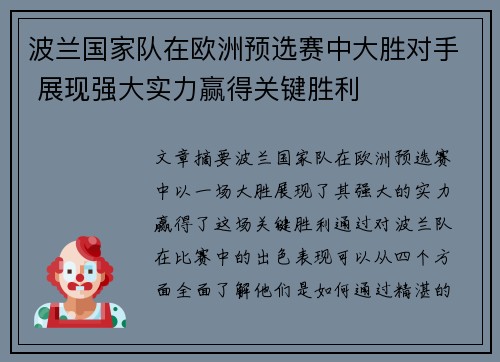 波兰国家队在欧洲预选赛中大胜对手 展现强大实力赢得关键胜利

文章摘要波兰国家队在欧洲预选赛中以一场大胜展现了其强大的实力赢得了这场关键胜利通过对波兰队在比赛中的出色表现可以从四个方面全面了解他们是如何通过精湛的